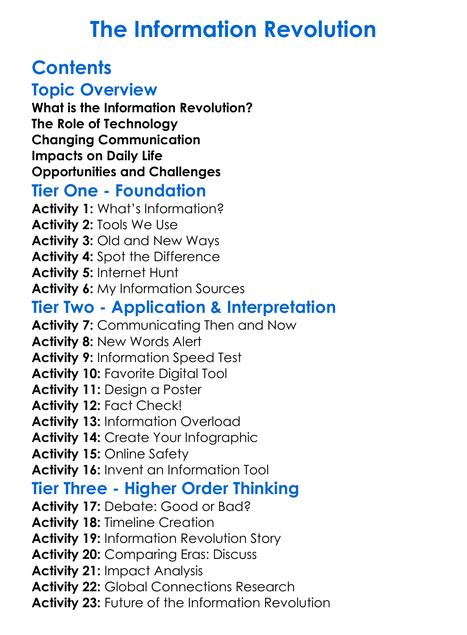 The Information Revolution

Contents

Topic Overview

What is the Information Revolution?
The Role of Technology
Changing Communication
Impacts on Daily Life
Opportunities and Challenges

Tier One - Foundation

Activity 1: What's Information?
Activity 2: Tools We Use
Activity 3: Old and New Ways
Activity 4: Spot the Difference
Activity 5: Internet Hunt
Activity 6: My Information Sources

Tier Two - Application & Interpretation

Activity 7: Communicating Then and Now
Activity 8: New Words Alert
Activity 9: Information Speed Test
Activity 10: Favorite Digital Tool
Activity 11: Design a Poster
Activity 12: Fact Check!
Activity 13: Information Overload
Activity 14: Create Your Infographic
Activity 15: Online Safety
Activity 16: Invent an Information Tool

Tier Three - Higher Order Thinking

Activity 17: Debate: Good or Bad?
Activity 18: Timeline Creation
Activity 19: Information Revolution Story
Activity 20: Comparing Eras: Discuss
Activity 21: Impact Analysis
Activity 22: Global Connections Research
Activity 23: Future of the Information Revolution